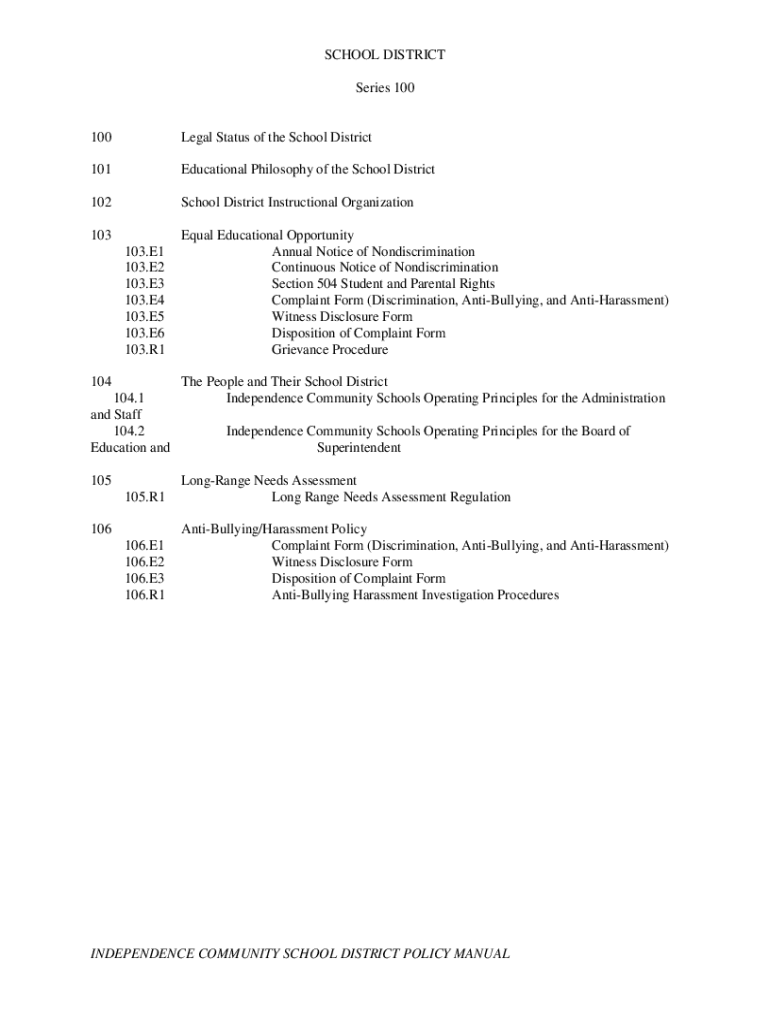 SCHOOL DISTRICT

Series 100

100 Legal Status of the School District

101 Educational Philosophy of the School District

102 School District Instructional Organization

103 Equal Educational Opportunity
103.E1 Annual Notice of Nondiscrimination
103.E2 Continuous Notice of Nondiscrimination
103.E3 Section 504 Student and Parental Rights
103.E4 Complaint Form (Discrimination, Anti-Bullying, and Anti-Harassment)
103.E5 Witness Disclosure Form
103.E6 Disposition of Complaint Form
103.R1 Grievance Procedure

104 The People and Their School District
104.1 Independence Community Schools Operating Principles for the Administration
and Staff
104.2 Independence Community Schools Operating Principles for the Board of
Education and Superintendent

105 Long-Range Needs Assessment
105.R1 Long Range Needs Assessment Regulation

106 Anti-Bullying/Harassment Policy
106.E1 Complaint Form (Discrimination, Anti-Bullying, and Anti-Harassment)
106.E2 Witness Disclosure Form
106.E3 Disposition of Complaint Form
106.R1 Anti-Bullying Harassment Investigation Procedures

INDEPENDENCE COMMUNITY SCHOOL DISTRICT POLICY MANUAL